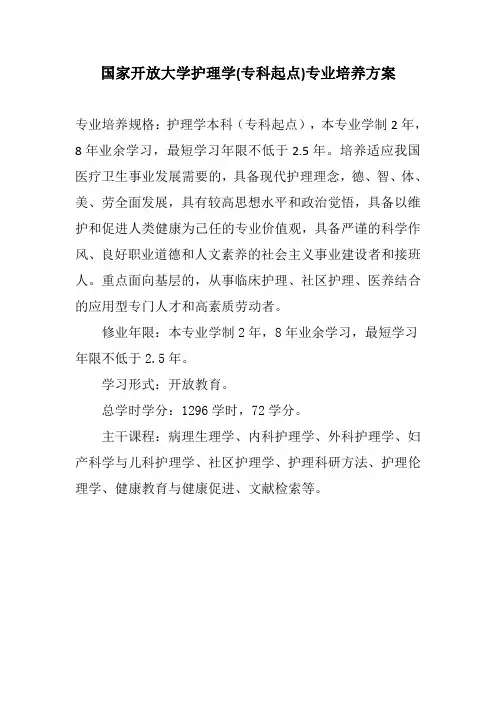 国家开放大学护理学(专科起点)专业培养方案

专业培养规格：护理学本科（专科起点），本专业学制 2 年，8 年业余学习，最短学习年限不低于 2.5 年。培养适应我国医疗卫生事业发展需要的，具备现代护理理念，德、智、体、美、劳全面发展，具有较高思想水平和政治觉悟，具备以维护和促进人类健康为己任的专业价值观，具备严谨的科学作风、良好职业道德和人文素养的社会主义事业建设者和接班人。重点面向基层的，从事临床护理、社区护理、医养结合的应用型专门人才和高素质劳动者。

修业年限：本专业学制 2 年，8 年业余学习，最短学习年限不低于 2.5 年。

学习形式：开放教育。

总学时学分：1296 学时，72 学分。

主干课程：病理生理学、内科护理学、外科护理学、妇产科学与儿科护理学、社区护理学、护理科研方法、护理伦理学、健康教育与健康促进、文献检索等。